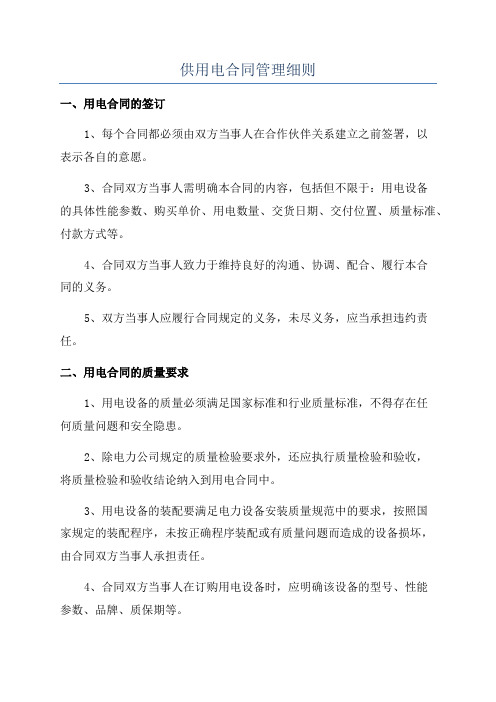 供用电合同管理细则

一、用电合同的签订

1、每个合同都必须由双方当事人在合作伙伴关系建立之前签署，以表示各自的意愿。

3、合同双方当事人需明确本合同的内容，包括但不限于：用电设备的具体性能参数、购买单价、用电数量、交货日期、交付位置、质量标准、付款方式等。

4、合同双方当事人致力于维持良好的沟通、协调、配合、履行本合同的义务。

5、双方当事人应履行合同规定的义务，未尽义务，应当承担违约责任。

二、用电合同的质量要求

1、用电设备的质量必须满足国家标准和行业质量标准，不得存在任何质量问题和安全隐患。

2、除电力公司规定的质量检验要求外，还应执行质量检验和验收，将质量检验和验收结论纳入到用电合同中。

3、用电设备的装配要满足电力设备安装质量规范中的要求，按照国家规定的装配程序，未按正确程序装配或有质量问题而造成的设备损坏，由合同双方当事人承担责任。

4、合同双方当事人在订购用电设备时，应明确该设备的型号、性能参数、品牌、质保期等。